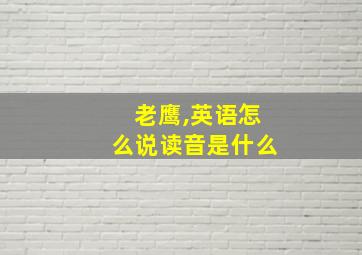 老鹰,英语怎么说读音是什么